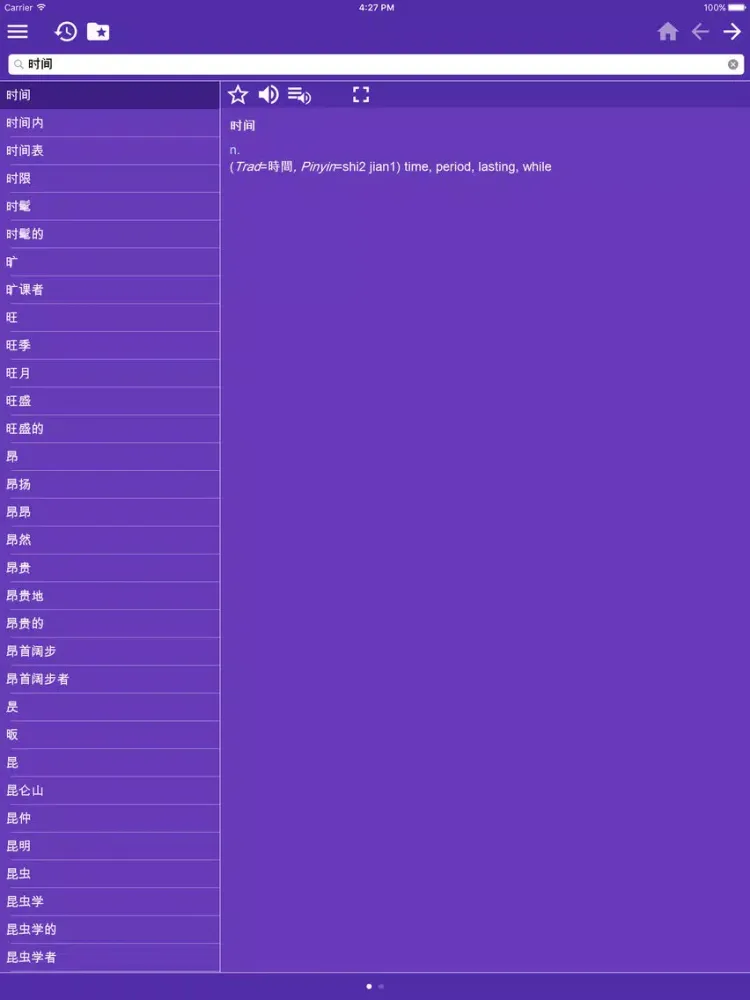 Carrier
4:27 PM
100%

时间

时间
时间内
时间表
时限
时髦
时髦的
旷
旷课者
旺
旺季
旺月
旺盛
旺盛的
昂
昂扬
昂昂
昂然
昂贵
昂贵地
昂贵的
昂首阔步
昂首阔步者
昃
昄
昆
昆仑山
昆仲
昆明
昆虫
昆虫学
昆虫学的
昆虫学者

时间
n.
(Trad=時間, Pinyin=shi2 jian1) time, period, lasting, while